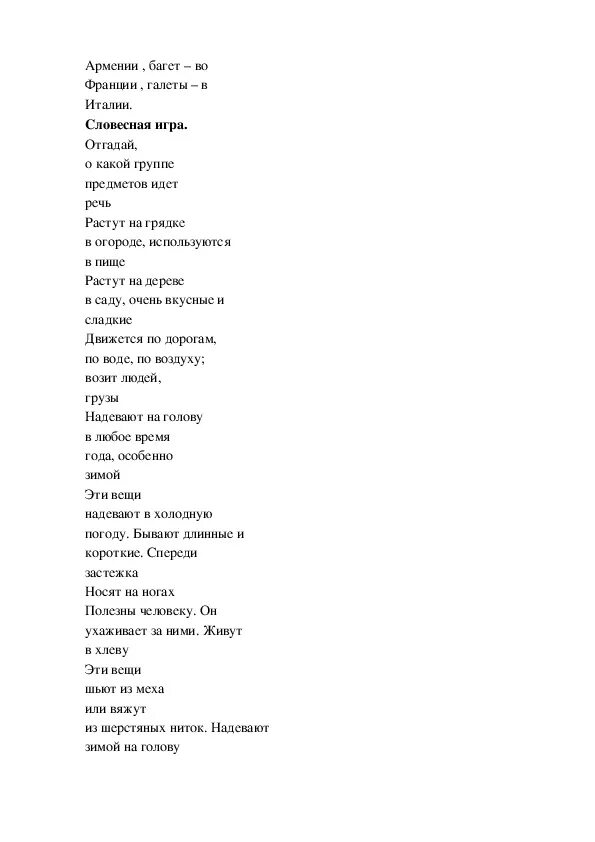 Армении , багет – во Франции , галеты – в Италии.

**Словесная игра.**

Отгадай, о какой группе предметов идет речь

Растут на грядке в огороде, используются в пище

Растут на дереве в саду, очень вкусные и сладкие

Движется по дорогам, по воде, по воздуху; возит людей, грузы

Надевают на голову в любое время года, особенно зимой

Эти вещи надевают в холодную погоду. Бывают длинные и короткие. Спереди застежка

Носят на ногах

Полезны человеку. Он ухаживает за ними. Живут в хлеву

Эти вещи шьют из меха или вяжут из шерстяных ниток. Надевают зимой на голову